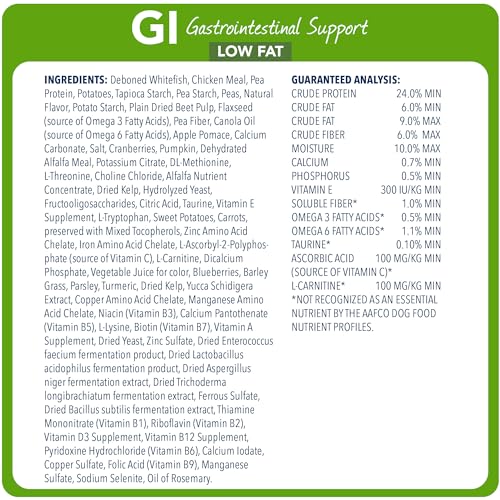 GI Gastrointestinal Support

LOW FAT

INGREDIENTS: Deboned Whitefish, Chicken Meal, Pea Protein, Potatoes, Tapioca Starch, Pea Starch, Peas, Natural Flavor, Potato Starch, Plain Dried Beet Pulp, Flaxseed (source of Omega 3 Fatty Acids), Pea Fiber, Canola Oil (source of Omega 6 Fatty Acids), Apple Pomace, Calcium Carbonate, Salt, Cranberries, Pumpkin, Dehydrated Alfalfa Meal, Potassium Citrate, DL-Methionine, L-Threonine, Choline Chloride, Alfalfa Nutrient Concentrate, Dried Kelp, Hydrolyzed Yeast, Fructooligosaccharides, Citric Acid, Taurine, Vitamin E Supplement, L-Tryptophan, Sweet Potatoes, Carrots, preserved with Mixed Tocopherols, Zinc Amino Acid Chelate, Iron Amino Acid Chelate, L-Ascorbyl-2-Polyphosphate (source of Vitamin C), L-Carnitine, Dicalcium Phosphate, Vegetable Juice for color, Blueberries, Barley Grass, Parsley, Turmeric, Dried Kelp, Yucca Schidigera Extract, Copper Amino Acid Chelate, Manganese Amino Acid Chelate, Niacin (Vitamin B3), Calcium Pantothenate (Vitamin B5), L-Lysine, Biotin (Vitamin B7), Vitamin A Supplement, Dried Yeast, Zinc Sulfate, Dried Enterococcus faecium fermentation product, Dried Lactobacillus acidophilus fermentation product, Dried Aspergillus niger fermentation extract, Dried Trichoderma longibrachiatum fermentation extract, Ferrous Sulfate, Dried Bacillus subtilis fermentation extract, Thiamine Mononitrate (Vitamin B1), Riboflavin (Vitamin B2), Vitamin D3 Supplement, Vitamin B12 Supplement, Pyridoxine Hydrochloride (Vitamin B6), Calcium Iodate, Copper Sulfate, Folic Acid (Vitamin B9), Manganese Sulfate, Sodium Selenite, Oil of Rosemary.

GUARANTEED ANALYSIS:

| | |
|---|---|
| CRUDE PROTEIN | 24.0% MIN |
| CRUDE FAT | 6.0% MIN |
| CRUDE FAT | 9.0% MAX |
| CRUDE FIBER | 6.0% MAX |
| MOISTURE | 10.0% MAX |
| CALCIUM | 0.7% MIN |
| PHOSPHORUS | 0.5% MIN |
| VITAMIN E | 300 IU/KG MIN |
| SOLUBLE FIBER* | 1.0% MIN |
| OMEGA 3 FATTY ACIDS* | 0.5% MIN |
| OMEGA 6 FATTY ACIDS* | 1.1% MIN |
| TAURINE* | 0.10% MIN |
| ASCORBIC ACID (SOURCE OF VITAMIN C)* | 100 MG/KG MIN |
| L-CARNITINE* | 100 MG/KG MIN |

*NOT RECOGNIZED AS AN ESSENTIAL NUTRIENT BY THE AAFCO DOG FOOD NUTRIENT PROFILES.